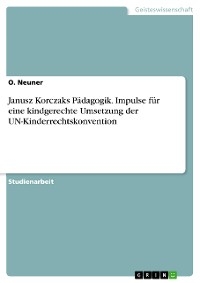 Geisteswissenschaft

O. Neuner

Janusz Korczaks Pädagogik. Impulse für eine kindgerechte Umsetzung der UN-Kinderrechtskonvention

Studienarbeit

GRIN